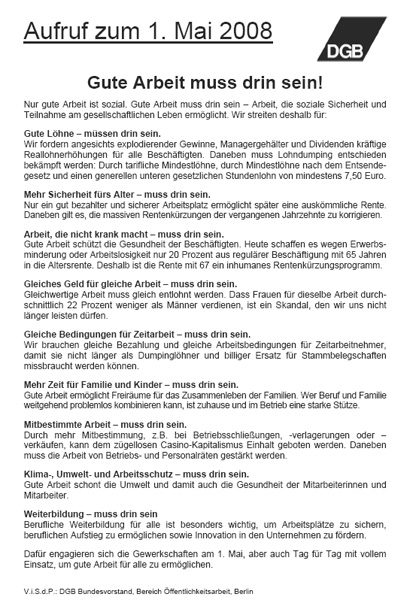 Aufruf zum 1. Mai 2008

DGB

Gute Arbeit muss drin sein!

Nur gute Arbeit ist sozial. Gute Arbeit muss drin sein – Arbeit, die soziale Sicherheit und Teilnahme am gesellschaftlichen Leben ermöglicht. Wir streiten deshalb für:

Gute Löhne – müssen drin sein.
Wir fordern angesichts explodierender Gewinne, Managergehälter und Dividenden kräftige Reallohnerhöhungen für alle Beschäftigten. Daneben muss Lohndumping entschieden bekämpft werden: Durch tarifliche Mindestlöhne, durch Mindestlöhne nach dem Entsendegesetz und einen generellen unteren gesetzlichen Stundenlohn von mindestens 7,50 Euro.

Mehr Sicherheit fürs Alter – muss drin sein.
Nur ein gut bezahlter und sicherer Arbeitsplatz ermöglicht später eine auskömmliche Rente. Daneben gilt es, die massiven Rentenkürzungen der vergangenen Jahrzehnte zu korrigieren.

Arbeit, die nicht krank macht – muss drin sein.
Gute Arbeit schützt die Gesundheit der Beschäftigten. Heute schaffen es wegen Erwerbsminderung oder Arbeitslosigkeit nur 20 Prozent aus regulärer Beschäftigung mit 65 Jahren in die Altersrente. Deshalb ist die Rente mit 67 ein inhumanes Rentenkürzungsprogramm.

Gleiches Geld für gleiche Arbeit – muss drin sein.
Gleichwertige Arbeit muss gleich entlohnt werden. Dass Frauen für dieselbe Arbeit durchschnittlich 22 Prozent weniger als Männer verdienen, ist ein Skandal, den wir uns nicht länger leisten dürfen.

Gleiche Bedingungen für Zeitarbeit – muss drin sein.
Wir brauchen gleiche Bezahlung und gleiche Arbeitsbedingungen für Zeitarbeitnehmer, damit sie nicht länger als Dumpinglöhner und billiger Ersatz für Stammbelegschaften missbraucht werden können.

Mehr Zeit für Familie und Kinder – muss drin sein.
Gute Arbeit ermöglicht Freiräume für das Zusammenleben der Familien. Wer Beruf und Familie weitgehend problemlos kombinieren kann, ist zuhause und im Betrieb eine starke Stütze.

Mitbestimmte Arbeit – muss drin sein.
Durch mehr Mitbestimmung, z.B. bei Betriebsschließungen, -verlagerungen oder –verkäufen, kann dem zügellosen Casino-Kapitalismus Einhalt geboten werden. Daneben muss die Arbeit von Betriebs- und Personalräten gestärkt werden.

Klima-, Umwelt- und Arbeitsschutz – muss drin sein.
Gute Arbeit schont die Umwelt und damit auch die Gesundheit der Mitarbeiterinnen und Mitarbeiter.

Weiterbildung – muss drin sein
Berufliche Weiterbildung für alle ist besonders wichtig, um Arbeitsplätze zu sichern, beruflichen Aufstieg zu ermöglichen sowie Innovation in den Unternehmen zu fördern.

Dafür engagieren sich die Gewerkschaften am 1. Mai, aber auch Tag für Tag mit vollem Einsatz, um gute Arbeit für alle zu ermöglichen.

V.i.S.d.P.: DGB Bundesvorstand, Bereich Öffentlichkeitsarbeit, Berlin